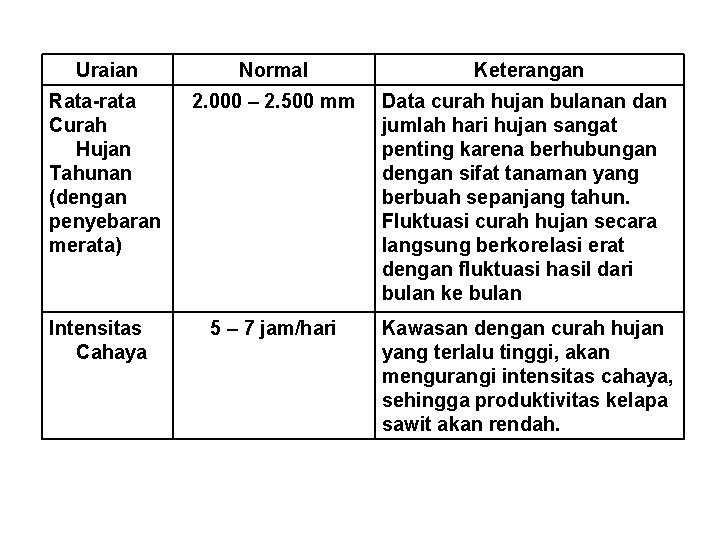 | Uraian | Normal | Keterangan |
|---|---|---|
| Rata-rata Curah Hujan Tahunan (dengan penyebaran merata) | 2.000 – 2.500 mm | Data curah hujan bulanan dan jumlah hari hujan sangat penting karena berhubungan dengan sifat tanaman yang berbuah sepanjang tahun. Fluktuasi curah hujan secara langsung berkorelasi erat dengan fluktuasi hasil dari bulan ke bulan |
| Intensitas Cahaya | 5 – 7 jam/hari | Kawasan dengan curah hujan yang terlalu tinggi, akan mengurangi intensitas cahaya, sehingga produktivitas kelapa sawit akan rendah. |